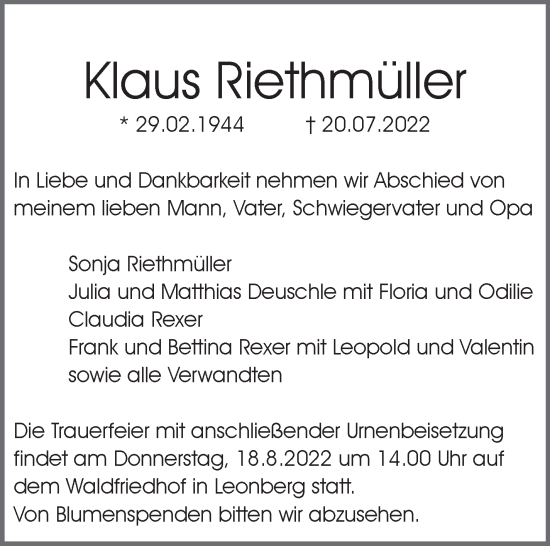 Klaus Riethmüller

* 29.02.1944 † 20.07.2022

In Liebe und Dankbarkeit nehmen wir Abschied von meinem lieben Mann, Vater, Schwiegervater und Opa

Sonja Riethmüller
Julia und Matthias Deuschle mit Floria und Odilie
Claudia Rexer
Frank und Bettina Rexer mit Leopold und Valentin
sowie alle Verwandten

Die Trauerfeier mit anschließender Urnenbeisetzung findet am Donnerstag, 18.8.2022 um 14.00 Uhr auf dem Waldfriedhof in Leonberg statt.
Von Blumenspenden bitten wir abzusehen.